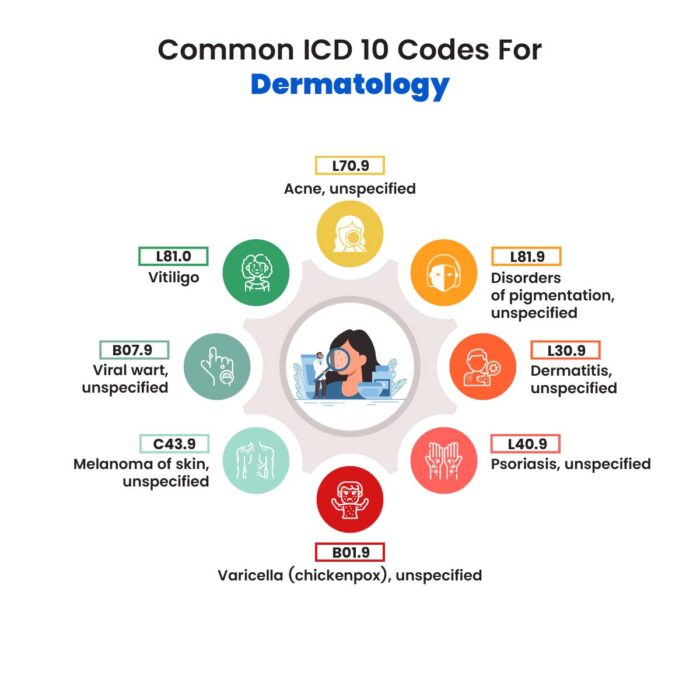 Common ICD 10 Codes For
Dermatology

L70.9
Acne, unspecified

L81.9
Disorders of pigmentation, unspecified

L30.9
Dermatitis, unspecified

L40.9
Psoriasis, unspecified

B01.9
Varicella (chickenpox), unspecified

C43.9
Melanoma of skin, unspecified

B07.9
Viral wart, unspecified

L81.0
Vitiligo